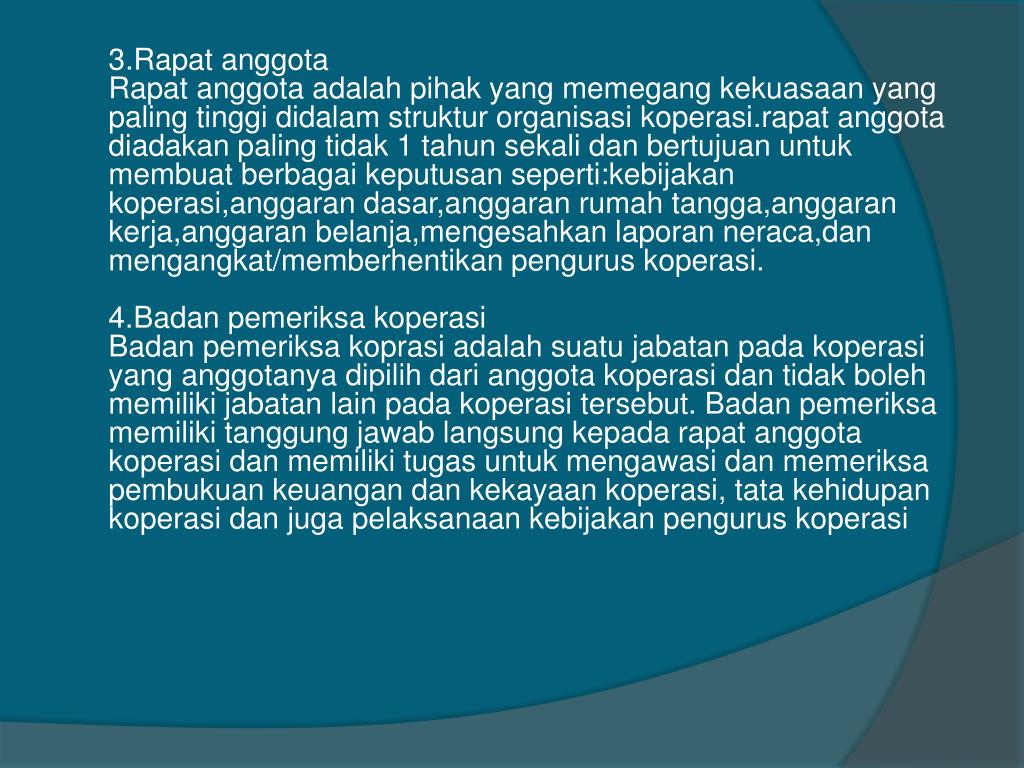 3.Rapat anggota
Rapat anggota adalah pihak yang memegang kekuasaan yang paling tinggi didalam struktur organisasi koperasi.rapat anggota diadakan paling tidak 1 tahun sekali dan bertujuan untuk membuat berbagai keputusan seperti:kebijakan koperasi,anggaran dasar,anggaran rumah tangga,anggaran kerja,anggaran belanja,mengesahkan laporan neraca,dan mengangkat/memberhentikan pengurus koperasi.

4.Badan pemeriksa koperasi
Badan pemeriksa koprasi adalah suatu jabatan pada koperasi yang anggotanya dipilih dari anggota koperasi dan tidak boleh memiliki jabatan lain pada koperasi tersebut. Badan pemeriksa memiliki tanggung jawab langsung kepada rapat anggota koperasi dan memiliki tugas untuk mengawasi dan memeriksa pembukuan keuangan dan kekayaan koperasi, tata kehidupan koperasi dan juga pelaksanaan kebijakan pengurus koperasi